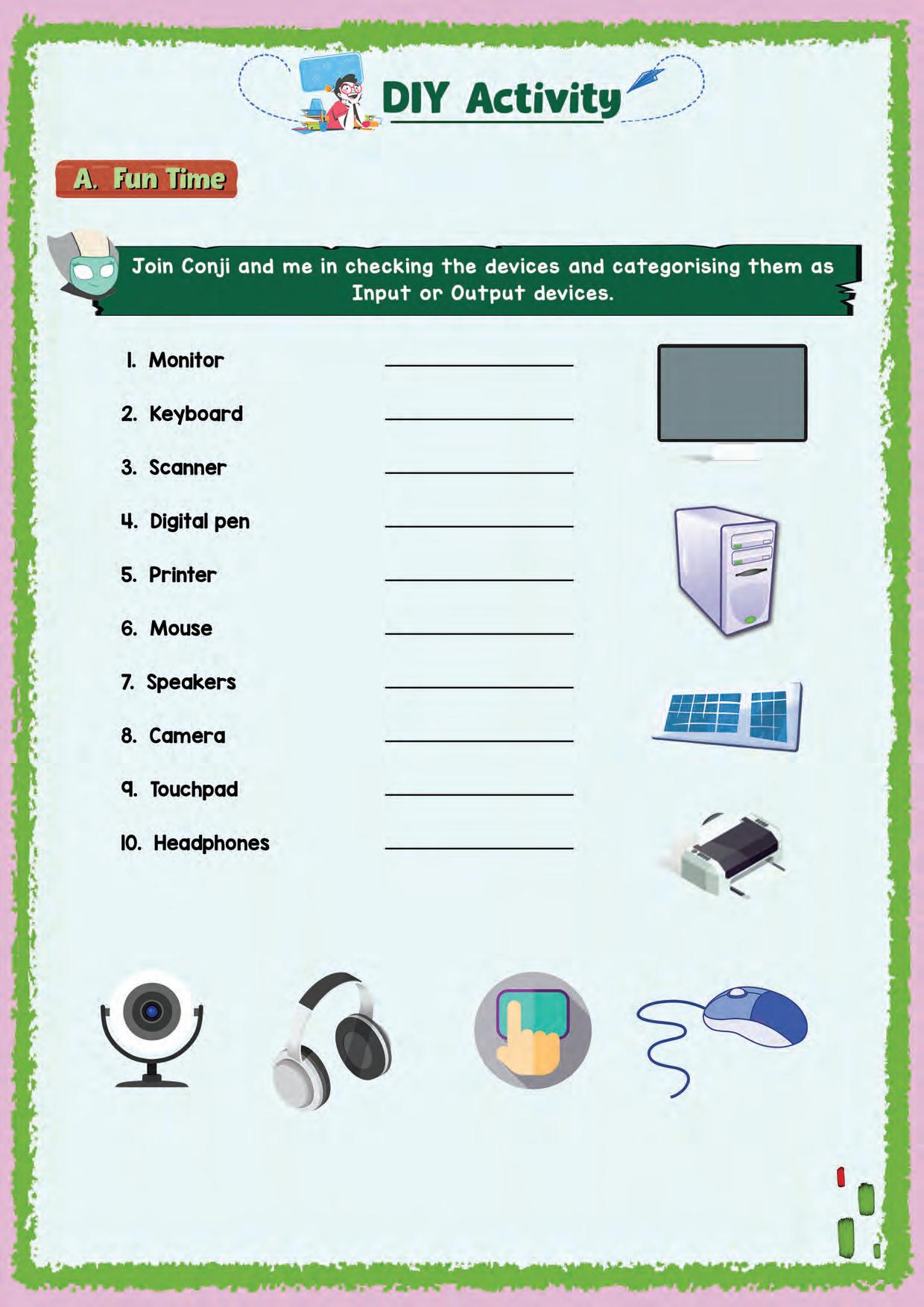 DIY Activity

A. Fun Time

Join Conji and me in checking the devices and categorising them as Input or Output devices.

1. Monitor ____________

2. Keyboard ____________

3. Scanner ____________

4. Digital pen ____________

5. Printer ____________

6. Mouse ____________

7. Speakers ____________

8. Camera ____________

9. Touchpad ____________

10. Headphones ____________